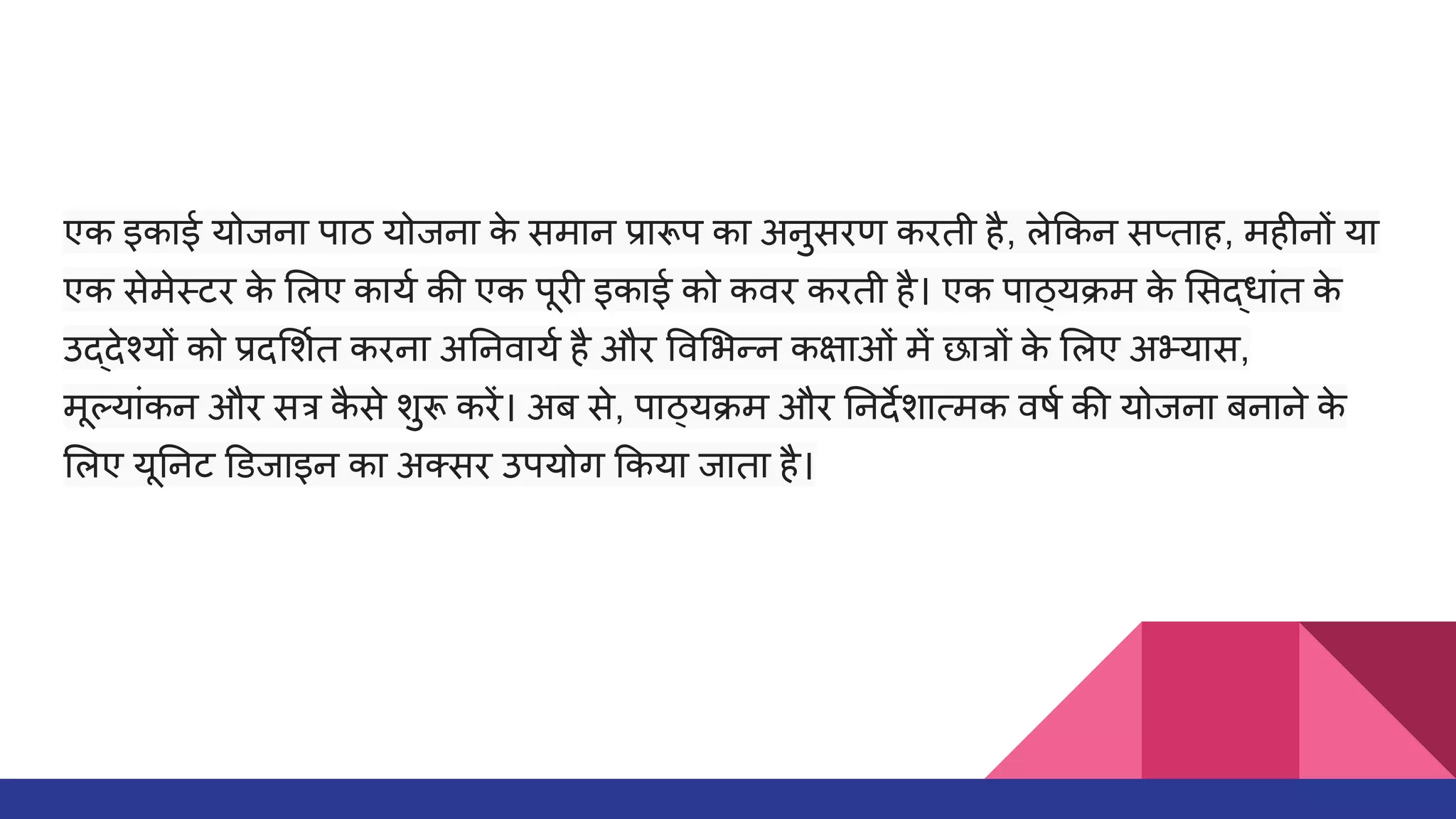 एक इकाई योजना पाठ योजना के समान प्रारूप का अनुसरण करती है, लेकिन सप्ताह, महीनों या एक सेमेस्टर के लिए कार्य की एक पूरी इकाई को कवर करती है। एक पाठ्यक्रम के सिद्धांत के उद्देश्यों को प्रदर्शित करना अनिवार्य है और विभिन्न कक्षाओं में छात्रों के लिए अभ्यास, मूल्यांकन और सत्र कैसे शुरू करें। अब से, पाठ्यक्रम और निर्देशात्मक वर्ष की योजना बनाने के लिए यूनिट डिजाइन का अक्सर उपयोग किया जाता है।